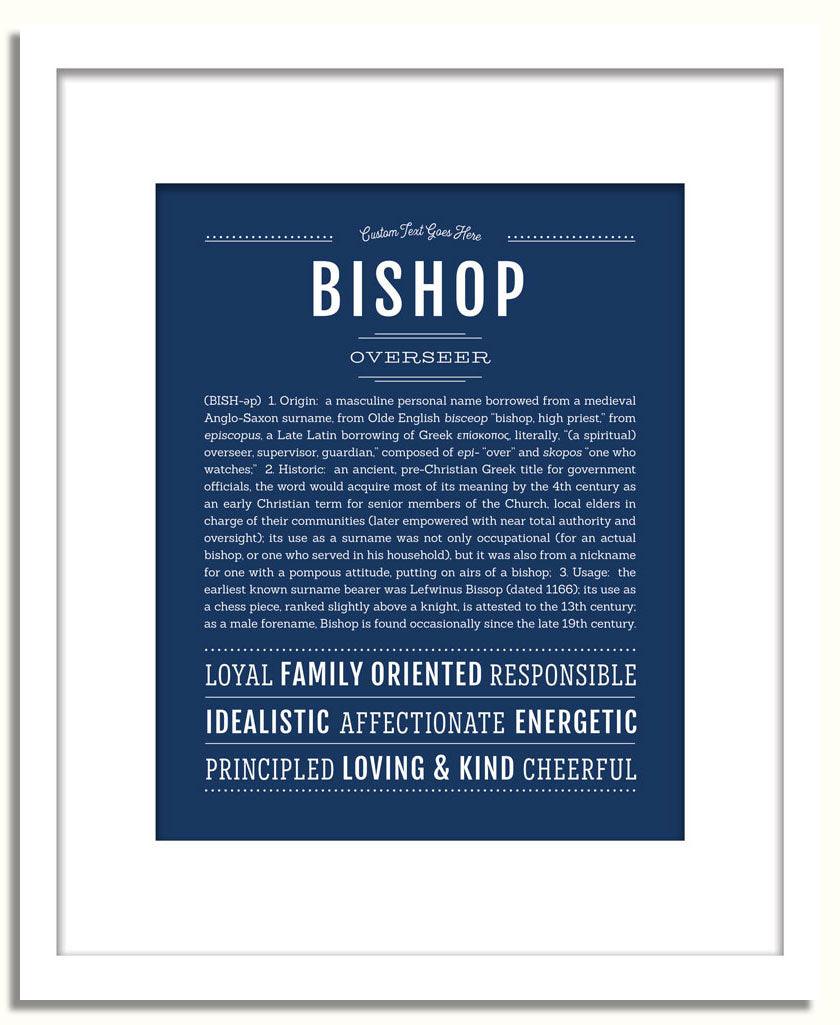 Custom Text Goes Here

BISHOP

OVERSEER

(BISH-əp) 1. Origin: a masculine personal name borrowed from a medieval Anglo-Saxon surname, from Olde English bisceop "bishop, high priest," from episcopus, a Late Latin borrowing of Greek επίσκοπος, literally, "(a spiritual) overseer, supervisor, guardian," composed of epi- "over" and skopos "one who watches;" 2. Historic: an ancient, pre-Christian Greek title for government officials, the word would acquire most of its meaning by the 4th century as an early Christian term for senior members of the Church, local elders in charge of their communities (later empowered with near total authority and oversight); its use as a surname was not only occupational (for an actual bishop, or one who served in his household), but it was also from a nickname for one with a pompous attitude, putting on airs of a bishop; 3. Usage: the earliest known surname bearer was Lefwinus Bissop (dated 1166); its use as a chess piece, ranked slightly above a knight, is attested to the 13th century; as a male forename, Bishop is found occasionally since the late 19th century.

LOYAL FAMILY ORIENTED RESPONSIBLE

IDEALISTIC AFFECTIONATE ENERGETIC

PRINCIPLED LOVING & KIND CHEERFUL